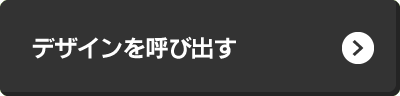 デザインを呼び出す